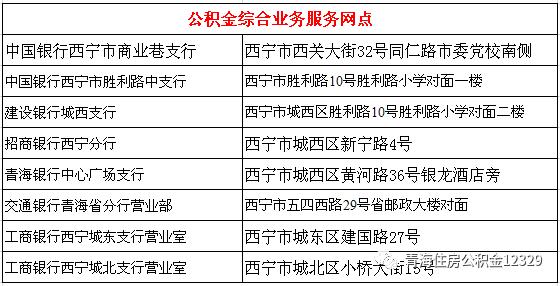 | 公积金综合业务服务网点 | |
|---|---|
| 中国银行西宁市商业巷支行 | 西宁市西关大街32号同仁路市委党校南侧 |
| 中国银行西宁市胜利路中支行 | 西宁市胜利路10号胜利路小学对面一楼 |
| 建设银行城西支行 | 西宁市城西区胜利路10号胜利路小学对面二楼 |
| 招商银行西宁分行 | 西宁市城西区新宁路4号 |
| 青海银行中心广场支行 | 西宁市城西区黄河路36号银龙酒店旁 |
| 交通银行青海省分行营业部 | 西宁市五四西路29号省邮政大楼对面 |
| 工商银行西宁城东支行营业室 | 西宁市城东区建国路27号 |
| 工商银行西宁城北支行营业室 | 西宁市城北区小桥大街15号 |

青海住房公积金12329